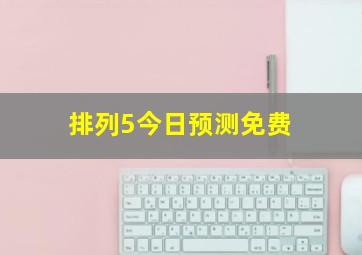 排列5今日预测免费